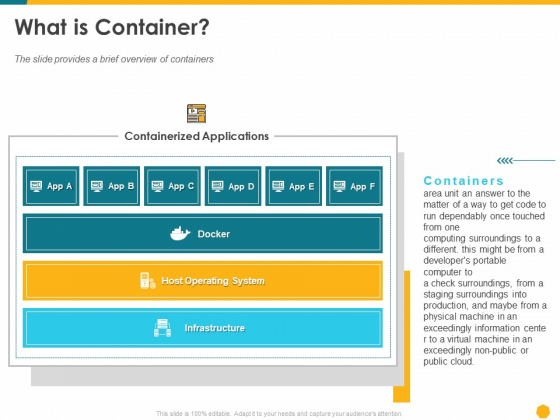 What is Container?

The slide provides a brief overview of containers

Containerized Applications

App A

App B

App C

App D

App E

App F

Docker

Host Operating System

Infrastructure

Containers

area unit an answer to the matter of a way to get code to run dependably once touched from one computing surroundings to a different. this might be from a developer's portable computer to a check surroundings, from a staging surroundings into production, and maybe from a physical machine in an exceedingly information cente r to a virtual machine in an exceedingly non-public or public cloud.

This slide is 100% editable. Adapt it to your needs and capture your audience's attention.